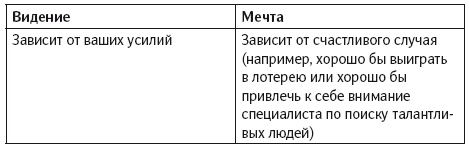 | Видение | Мечта |
|---|---|
| Зависит от ваших усилий | Зависит от счастливого случая (например, хорошо бы выиграть в лотерею или хорошо бы привлечь к себе внимание специалиста по поиску талантливых людей) |